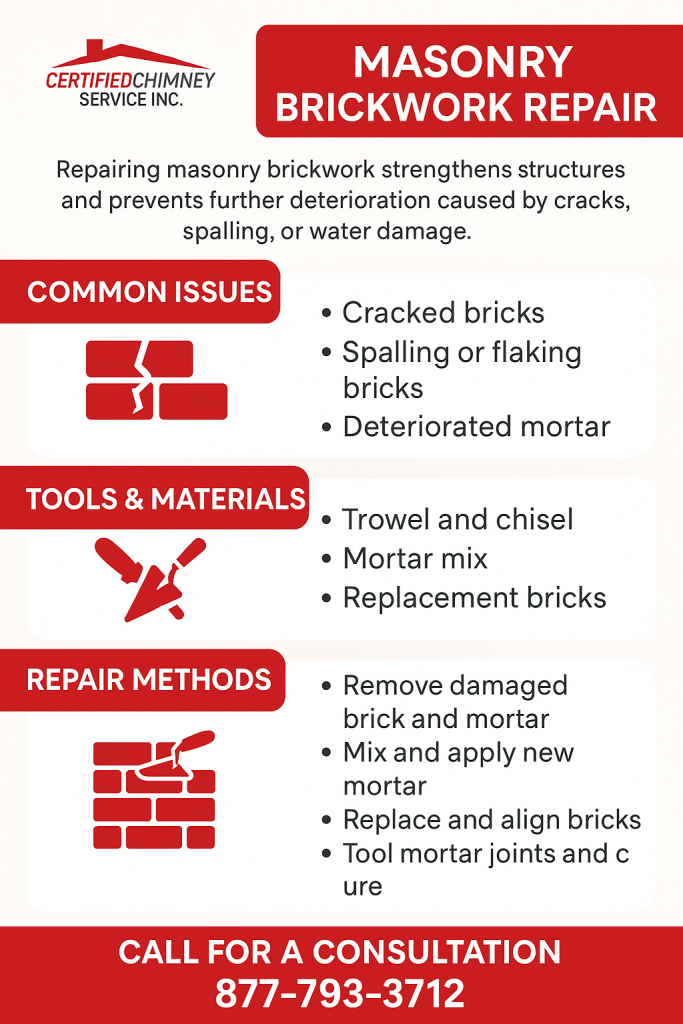 CERTIFIEDCHIMNEY
SERVICE INC.

MASONRY
BRICKWORK REPAIR

Repairing masonry brickwork strengthens structures and prevents further deterioration caused by cracks, spalling, or water damage.

COMMON ISSUES

• Cracked bricks
• Spalling or flaking bricks
• Deteriorated mortar

TOOLS & MATERIALS

• Trowel and chisel
• Mortar mix
• Replacement bricks

REPAIR METHODS

• Remove damaged brick and mortar
• Mix and apply new mortar
• Replace and align bricks
• Tool mortar joints and c ure

CALL FOR A CONSULTATION
877-793-3712